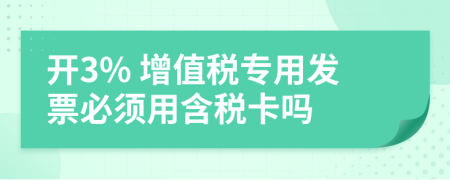 开3% 增值税专用发票必须用含税卡吗